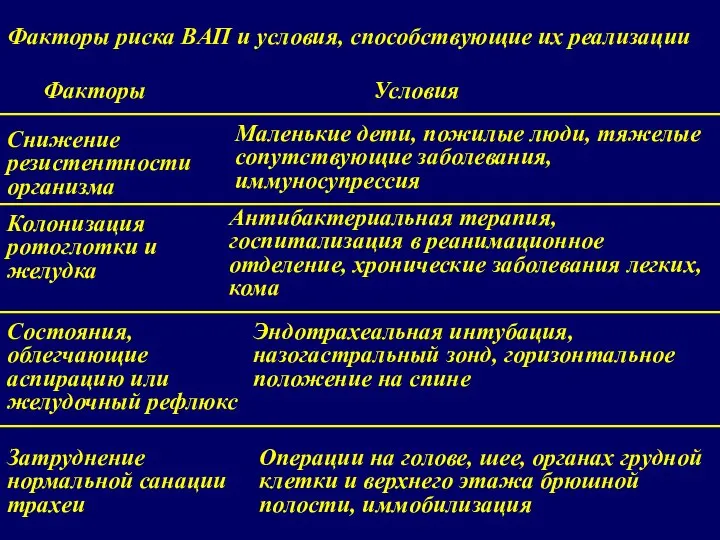 Факторы риска ВАП и условия, способствующие их реализации

| Факторы | Условия |
|---|---|
| Снижение резистентности организма | Маленькие дети, пожилые люди, тяжелые сопутствующие заболевания, иммуносупрессия |
| Колонизация ротоглотки и желудка | Антибактериальная терапия, госпитализация в реанимационное отделение, хронические заболевания легких, кома |
| Состояния, облегчающие аспирацию или желудочный рефлюкс | Эндотрахеальная интубация, назогастральный зонд, горизонтальное положение на спине |
| Затруднение нормальной санации трахеи | Операции на голове, шее, органах грудной клетки и верхнего этажа брюшной полости, иммобилизация |